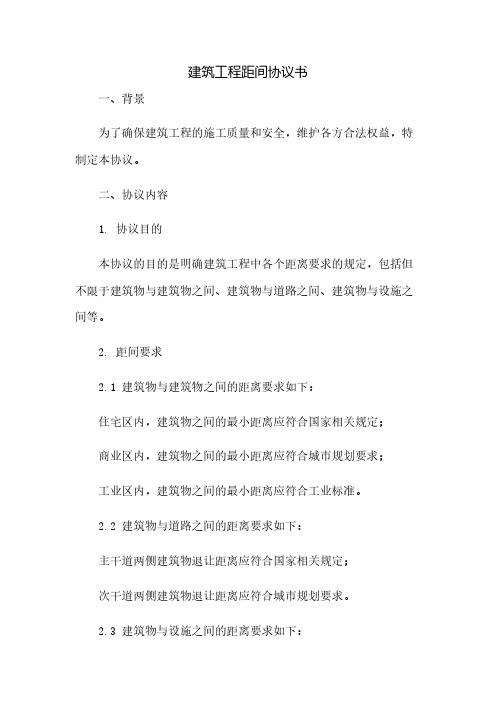 建筑工程距间协议书

一、背景

为了确保建筑工程的施工质量和安全，维护各方合法权益，特制定本协议。

二、协议内容

1. 协议目的

本协议的目的是明确建筑工程中各个距离要求的规定，包括但不限于建筑物与建筑物之间、建筑物与道路之间、建筑物与设施之间等。

2. 距间要求

2.1 建筑物与建筑物之间的距离要求如下：

住宅区内，建筑物之间的最小距离应符合国家相关规定；

商业区内，建筑物之间的最小距离应符合城市规划要求；

工业区内，建筑物之间的最小距离应符合工业标准。

2.2 建筑物与道路之间的距离要求如下：

主干道两侧建筑物退让距离应符合国家相关规定；

次干道两侧建筑物退让距离应符合城市规划要求。

2.3 建筑物与设施之间的距离要求如下：